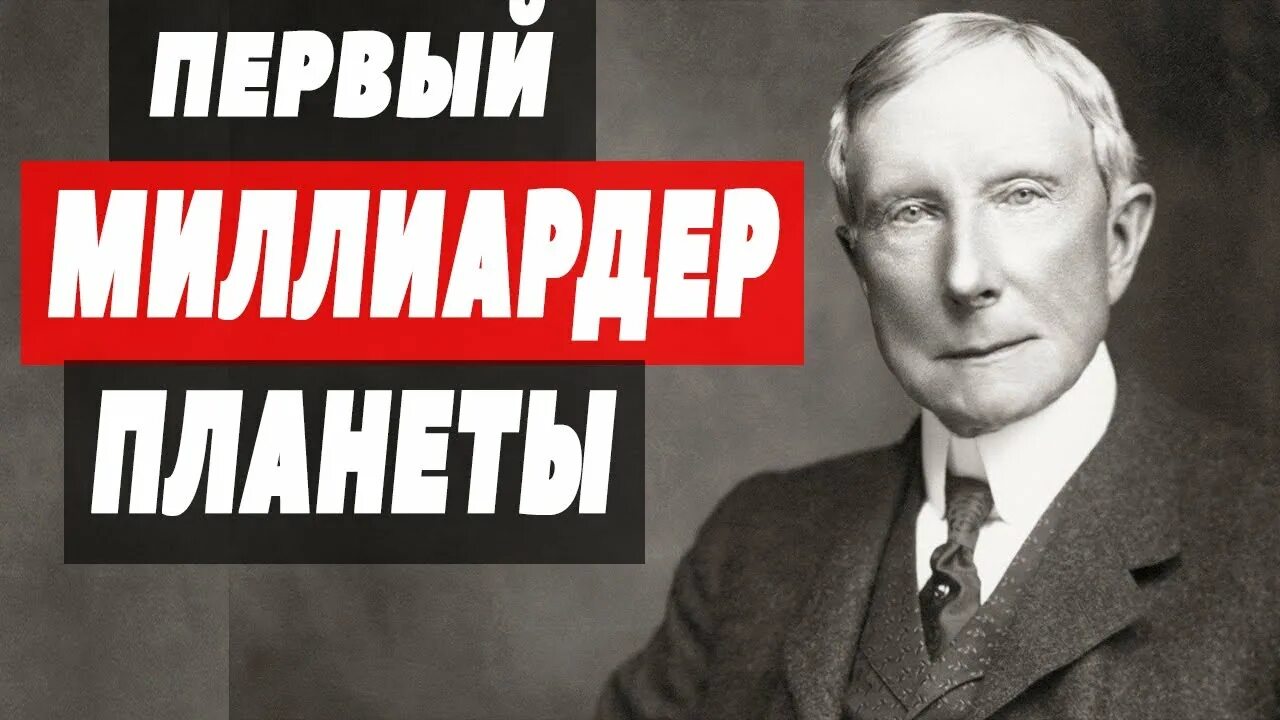 ПЕРВЫЙ
МИЛЛИАРДЕР
ПЛАНЕТЫ